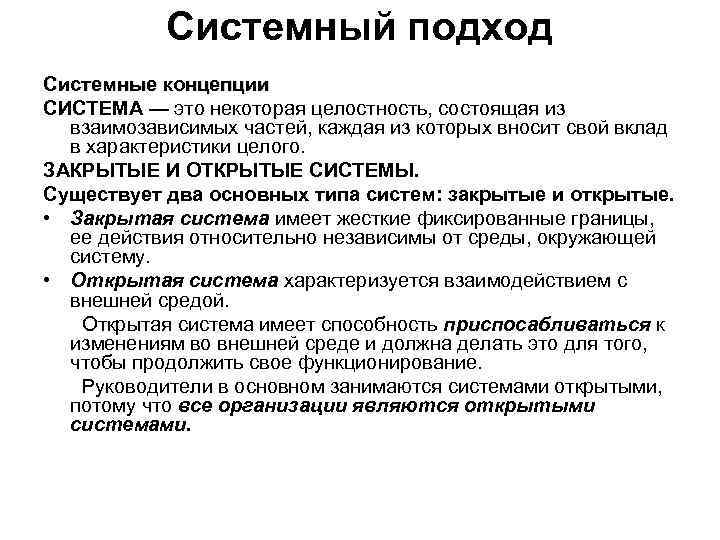 Системный подход

Системные концепции

СИСТЕМА — это некоторая целостность, состоящая из взаимозависимых частей, каждая из которых вносит свой вклад в характеристики целого.

ЗАКРЫТЫЕ И ОТКРЫТЫЕ СИСТЕМЫ.

Существует два основных типа систем: закрытые и открытые.

• Закрытая система имеет жесткие фиксированные границы, ее действия относительно независимы от среды, окружающей систему.

• Открытая система характеризуется взаимодействием с внешней средой.

Открытая система имеет способность приспосабливаться к изменениям во внешней среде и должна делать это для того, чтобы продолжить свое функционирование.

Руководители в основном занимаются системами открытыми, потому что все организации являются открытыми системами.